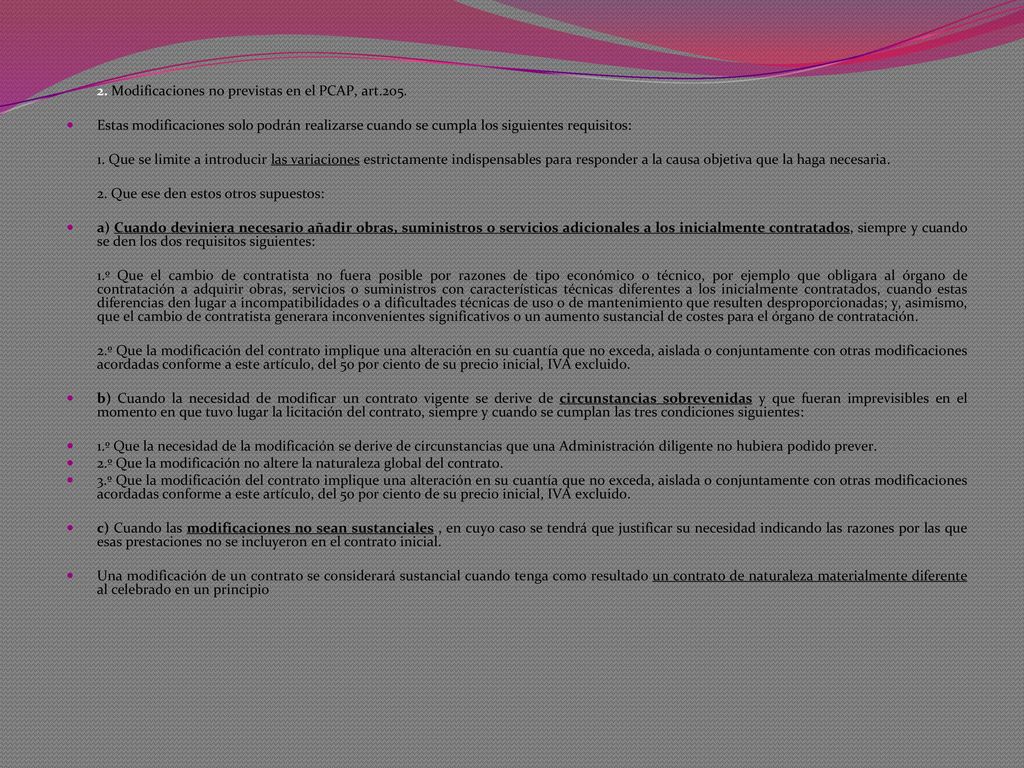 2. Modificaciones no previstas en el PCAP, art.205.

Estas modificaciones solo podrán realizarse cuando se cumpla los siguientes requisitos:

1. Que se limite a introducir las variaciones estrictamente indispensables para responder a la causa objetiva que la haga necesaria.

2. Que ese den estos otros supuestos:

a) Cuando deviniera necesario añadir obras, suministros o servicios adicionales a los inicialmente contratados, siempre y cuando se den los dos requisitos siguientes:

1.º Que el cambio de contratista no fuera posible por razones de tipo económico o técnico, por ejemplo que obligara al órgano de contratación a adquirir obras, servicios o suministros con características técnicas diferentes a los inicialmente contratados, cuando estas diferencias den lugar a incompatibilidades o a dificultades técnicas de uso o de mantenimiento que resulten desproporcionadas; y, asimismo, que el cambio de contratista generara inconvenientes significativos o un aumento sustancial de costes para el órgano de contratación.

2.º Que la modificación del contrato implique una alteración en su cuantía que no exceda, aislada o conjuntamente con otras modificaciones acordadas conforme a este artículo, del 50 por ciento de su precio inicial, IVA excluido.

b) Cuando la necesidad de modificar un contrato vigente se derive de circunstancias sobrevenidas y que fueran imprevisibles en el momento en que tuvo lugar la licitación del contrato, siempre y cuando se cumplan las tres condiciones siguientes:

1.º Que la necesidad de la modificación se derive de circunstancias que una Administración diligente no hubiera podido prever.

2.º Que la modificación no altere la naturaleza global del contrato.

3.º Que la modificación del contrato implique una alteración en su cuantía que no exceda, aislada o conjuntamente con otras modificaciones acordadas conforme a este artículo, del 50 por ciento de su precio inicial, IVA excluido.

c) Cuando las modificaciones no sean sustanciales , en cuyo caso se tendrá que justificar su necesidad indicando las razones por las que esas prestaciones no se incluyeron en el contrato inicial.

Una modificación de un contrato se considerará sustancial cuando tenga como resultado un contrato de naturaleza materialmente diferente al celebrado en un principio